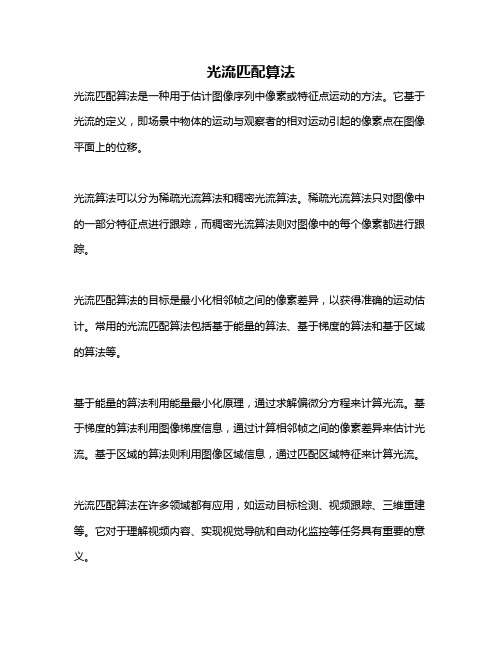 光流匹配算法

光流匹配算法是一种用于估计图像序列中像素或特征点运动的方法。它基于光流的定义，即场景中物体的运动与观察者的相对运动引起的像素点在图像平面上的位移。

光流算法可以分为稀疏光流算法和稠密光流算法。稀疏光流算法只对图像中的一部分特征点进行跟踪，而稠密光流算法则对图像中的每个像素都进行跟踪。

光流匹配算法的目标是最小化相邻帧之间的像素差异，以获得准确的运动估计。常用的光流匹配算法包括基于能量的算法、基于梯度的算法和基于区域的算法等。

基于能量的算法利用能量最小化原理，通过求解偏微分方程来计算光流。基于梯度的算法利用图像梯度信息，通过计算相邻帧之间的像素差异来估计光流。基于区域的算法则利用图像区域信息，通过匹配区域特征来计算光流。

光流匹配算法在许多领域都有应用，如运动目标检测、视频跟踪、三维重建等。它对于理解视频内容、实现视觉导航和自动化监控等任务具有重要的意义。